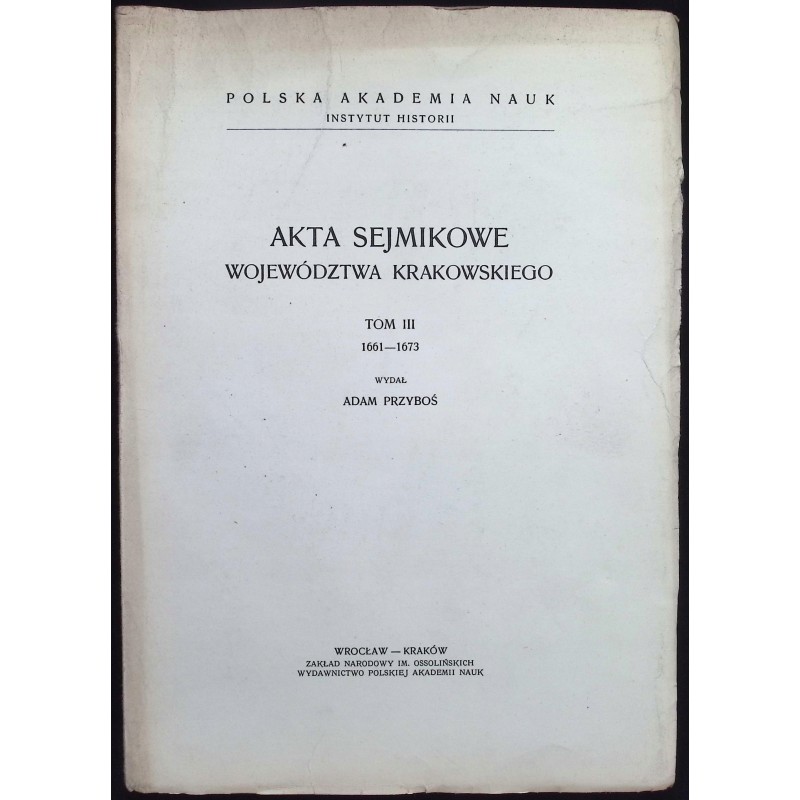 POLSKA AKADEMIA NAUK
INSTYTUT HISTORII

AKTA SEJMIKOWE
WOJEWÓDZTWA KRAKOWSKIEGO

TOM III
1661—1673

WYDAŁ
ADAM PRZYBOŚ

WROCŁAW — KRAKÓW
ZAKŁAD NARODOWY IM. OSSOLIŃSKICH
WYDAWNICTWO POLSKIEJ AKADEMII NAUK